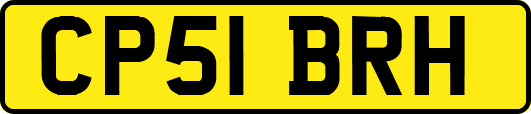 CP51 BRH